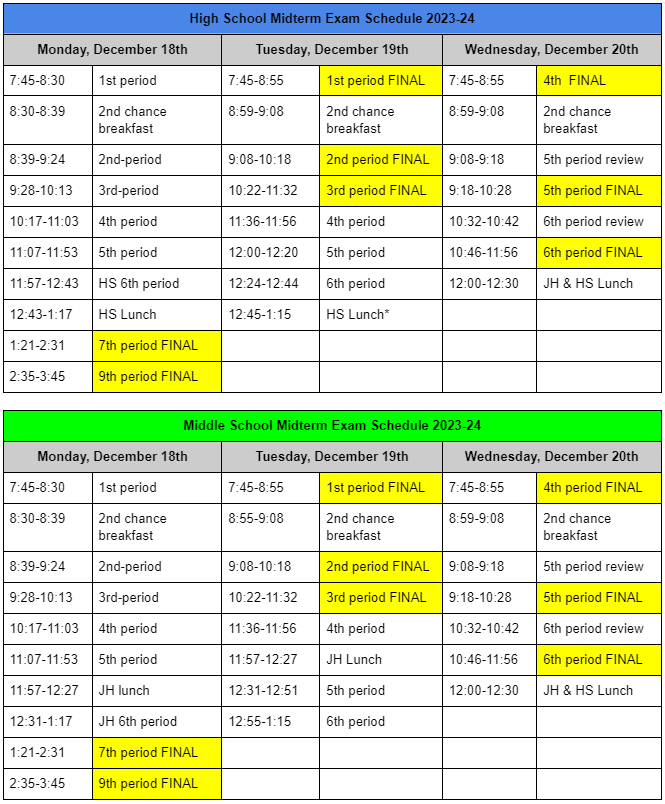 High School Midterm Exam Schedule 2023-24

| Monday, December 18th | | Tuesday, December 19th | | Wednesday, December 20th | |
|---|---|---|---|---|---|
| 7:45-8:30 | 1st period | 7:45-8:55 | 1st period FINAL | 7:45-8:55 | 4th FINAL |
| 8:30-8:39 | 2nd chance breakfast | 8:59-9:08 | 2nd chance breakfast | 8:59-9:08 | 2nd chance breakfast |
| 8:39-9:24 | 2nd-period | 9:08-10:18 | 2nd period FINAL | 9:08-9:18 | 5th period review |
| 9:28-10:13 | 3rd-period | 10:22-11:32 | 3rd period FINAL | 9:18-10:28 | 5th period FINAL |
| 10:17-11:03 | 4th period | 11:36-11:56 | 4th period | 10:32-10:42 | 6th period review |
| 11:07-11:53 | 5th period | 12:00-12:20 | 5th period | 10:46-11:56 | 6th period FINAL |
| 11:57-12:43 | HS 6th period | 12:24-12:44 | 6th period | 12:00-12:30 | JH & HS Lunch |
| 12:43-1:17 | HS Lunch | 12:45-1:15 | HS Lunch* | | |
| 1:21-2:31 | 7th period FINAL | | | | |
| 2:35-3:45 | 9th period FINAL | | | | |

Middle School Midterm Exam Schedule 2023-24

| Monday, December 18th | | Tuesday, December 19th | | Wednesday, December 20th | |
|---|---|---|---|---|---|
| 7:45-8:30 | 1st period | 7:45-8:55 | 1st period FINAL | 7:45-8:55 | 4th period FINAL |
| 8:30-8:39 | 2nd chance breakfast | 8:55-9:08 | 2nd chance breakfast | 8:59-9:08 | 2nd chance breakfast |
| 8:39-9:24 | 2nd-period | 9:08-10:18 | 2nd period FINAL | 9:08-9:18 | 5th period review |
| 9:28-10:13 | 3rd-period | 10:22-11:32 | 3rd period FINAL | 9:18-10:28 | 5th period FINAL |
| 10:17-11:03 | 4th period | 11:36-11:56 | 4th period | 10:32-10:42 | 6th period review |
| 11:07-11:53 | 5th period | 11:57-12:27 | JH Lunch | 10:46-11:56 | 6th period FINAL |
| 11:57-12:27 | JH lunch | 12:31-12:51 | 5th period | 12:00-12:30 | JH & HS Lunch |
| 12:31-1:17 | JH 6th period | 12:55-1:15 | 6th period | | |
| 1:21-2:31 | 7th period FINAL | | | | |
| 2:35-3:45 | 9th period FINAL | | | | |